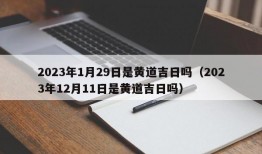 2023年1月29日是黄道吉日吗（2023年12月11日是黄道吉日吗）